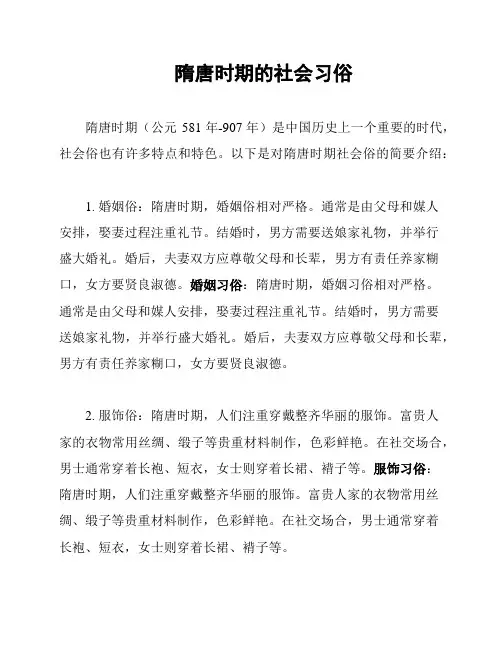 隋唐时期的社会习俗

隋唐时期（公元 581 年-907 年）是中国历史上一个重要的时代，社会俗也有许多特点和特色。以下是对隋唐时期社会俗的简要介绍：

1. 婚姻俗：隋唐时期，婚姻俗相对严格。通常是由父母和媒人安排，娶妻过程注重礼节。结婚时，男方需要送娘家礼物，并举行盛大婚礼。婚后，夫妻双方应尊敬父母和长辈，男方有责任养家糊口，女方要贤良淑德。婚姻习俗：隋唐时期，婚姻习俗相对严格。通常是由父母和媒人安排，娶妻过程注重礼节。结婚时，男方需要送娘家礼物，并举行盛大婚礼。婚后，夫妻双方应尊敬父母和长辈，男方有责任养家糊口，女方要贤良淑德。

2. 服饰俗：隋唐时期，人们注重穿戴整齐华丽的服饰。富贵人家的衣物常用丝绸、缎子等贵重材料制作，色彩鲜艳。在社交场合，男士通常穿着长袍、短衣，女士则穿着长裙、褙子等。服饰习俗：隋唐时期，人们注重穿戴整齐华丽的服饰。富贵人家的衣物常用丝绸、缎子等贵重材料制作，色彩鲜艳。在社交场合，男士通常穿着长袍、短衣，女士则穿着长裙、褙子等。